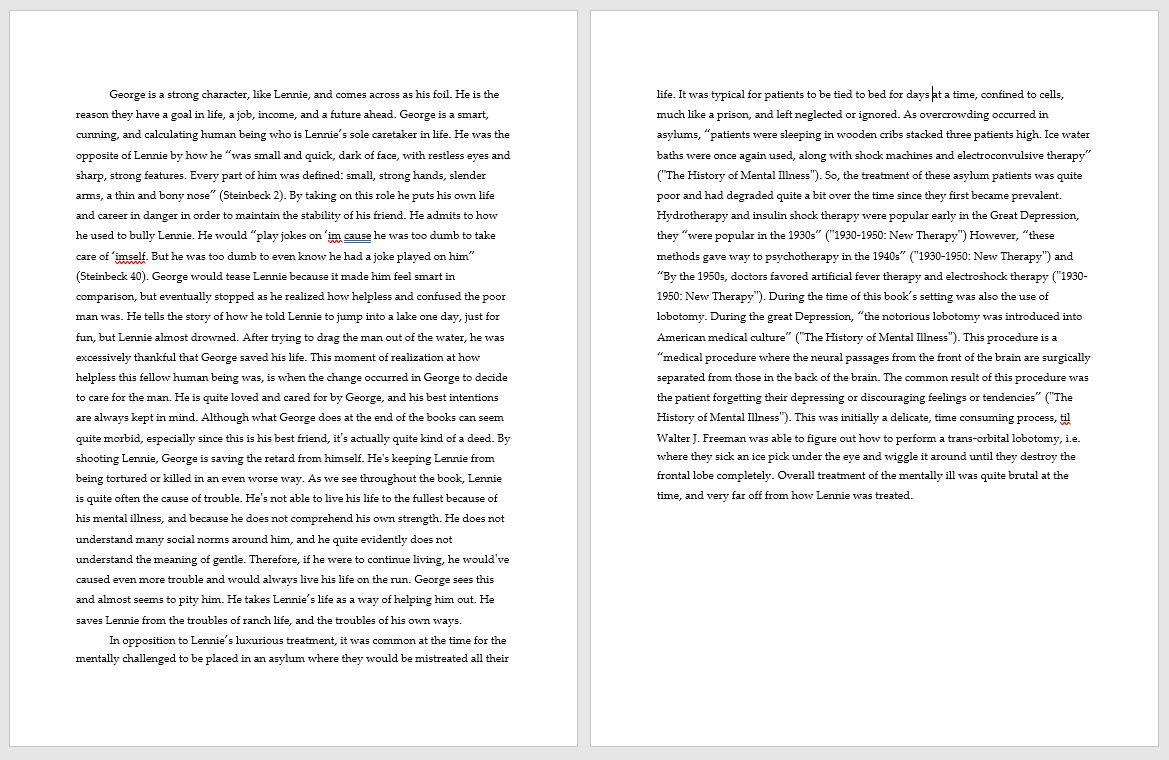 George is a strong character, like Lennie, and comes across as his foil. He is the reason they have a goal in life, a job, income, and a future ahead. George is a smart, cunning, and calculating human being who is Lennie's sole caretaker in life. He was the opposite of Lennie by how he "was small and quick, dark of face, with restless eyes and sharp, strong features. Every part of him was defined: small, strong hands, slender arms, a thin and bony nose" (Steinbeck 2). By taking on this role he puts his own life and career in danger in order to maintain the stability of his friend. He admits to how he used to bully Lennie. He would "play jokes on 'im cause he was too dumb to take care of 'imself. But he was too dumb to even know he had a joke played on him" (Steinbeck 40). George would tease Lennie because it made him feel smart in comparison, but eventually stopped as he realized how helpless and confused the poor man was. He tells the story of how he told Lennie to jump into a lake one day, just for fun, but Lennie almost drowned. After trying to drag the man out of the water, he was excessively thankful that George saved his life. This moment of realization at how helpless this fellow human being was, is when the change occurred in George to decide to care for the man. He is quite loved and cared for by George, and his best intentions are always kept in mind. Although what George does at the end of the books can seem quite morbid, especially since this is his best friend, it's actually quite kind of a deed. By shooting Lennie, George is saving the retard from himself. He's keeping Lennie from being tortured or killed in an even worse way. As we see throughout the book, Lennie is quite often the cause of trouble. He's not able to live his life to the fullest because of his mental illness, and because he does not comprehend his own strength. He does not understand many social norms around him, and he quite evidently does not understand the meaning of gentle. Therefore, if he were to continue living, he would've caused even more trouble and would always live his life on the run. George sees this and almost seems to pity him. He takes Lennie's life as a way of helping him out. He saves Lennie from the troubles of ranch life, and the troubles of his own ways.

In opposition to Lennie's luxurious treatment, it was common at the time for the mentally challenged to be placed in an asylum where they would be mistreated all their life. It was typical for patients to be tied to bed for days at a time, confined to cells, much like a prison, and left neglected or ignored. As overcrowding occurred in asylums, "patients were sleeping in wooden cribs stacked three patients high. Ice water baths were once again used, along with shock machines and electroconvulsive therapy" ("The History of Mental Illness"). So, the treatment of these asylum patients was quite poor and had degraded quite a bit over the time since they first became prevalent. Hydrotherapy and insulin shock therapy were popular early in the Great Depression, they "were popular in the 1930s" ("1930-1950: New Therapy") However, "these methods gave way to psychotherapy in the 1940s" ("1930-1950: New Therapy") and "By the 1950s, doctors favored artificial fever therapy and electroshock therapy ("1930-1950: New Therapy"). During the time of this book's setting was also the use of lobotomy. During the great Depression, "the notorious lobotomy was introduced into American medical culture" ("The History of Mental Illness"). This procedure is a "medical procedure where the neural passages from the front of the brain are surgically separated from those in the back of the brain. The common result of this procedure was the patient forgetting their depressing or discouraging feelings or tendencies" ("The History of Mental Illness"). This was initially a delicate, time consuming process, til Walter J. Freeman was able to figure out how to perform a trans-orbital lobotomy, i.e. where they sick an ice pick under the eye and wiggle it around until they destroy the frontal lobe completely. Overall treatment of the mentally ill was quite brutal at the time, and very far off from how Lennie was treated.